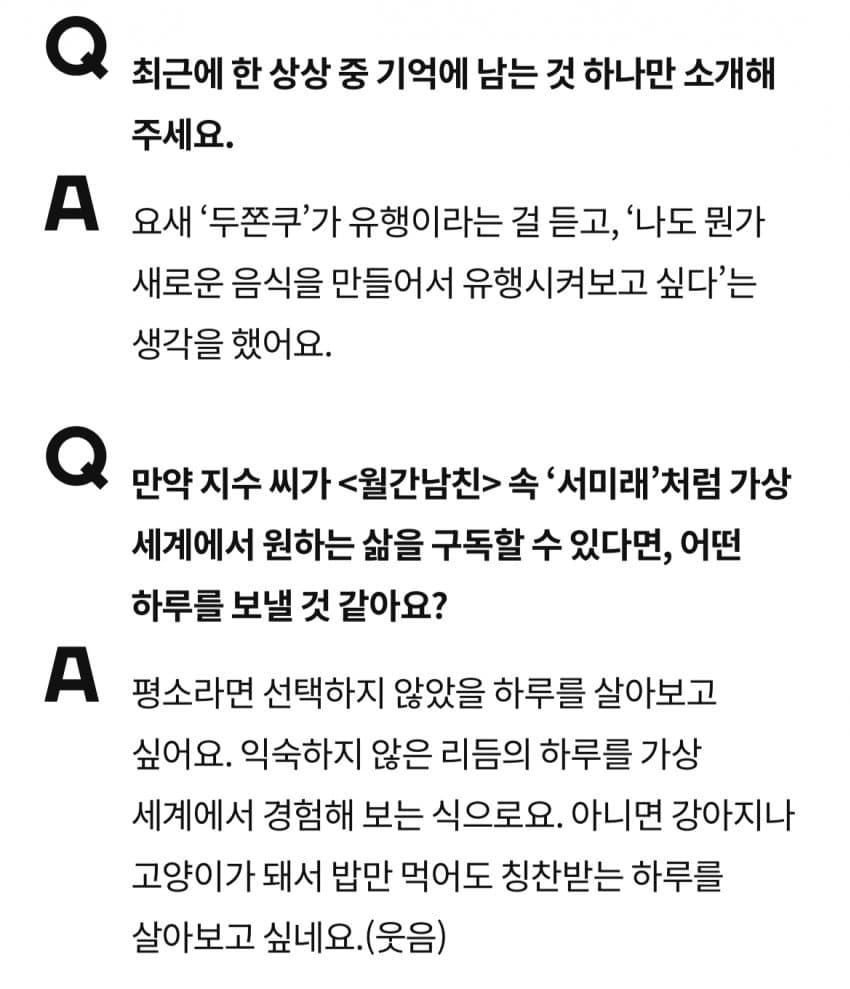 Q
최근에 한 상상 중 기억에 남는 것 하나만 소개해 주세요.

A
요새 ‘두쫀쿠’가 유행이라는 걸 듣고, ‘나도 뭔가 새로운 음식을 만들어서 유행시켜보고 싶다’는 생각을 했어요.

Q
만약 지수 씨가 <월간남친> 속 ‘서미래’처럼 가상 세계에서 원하는 삶을 구독할 수 있다면, 어떤 하루를 보낼 것 같아요?

A
평소라면 선택하지 않았을 하루를 살아보고 싶어요. 익숙하지 않은 리듬의 하루를 가상 세계에서 경험해 보는 식으로요. 아니면 강아지나 고양이가 돼서 밥만 먹어도 칭찬받는 하루를 살아보고 싶네요.(웃음)